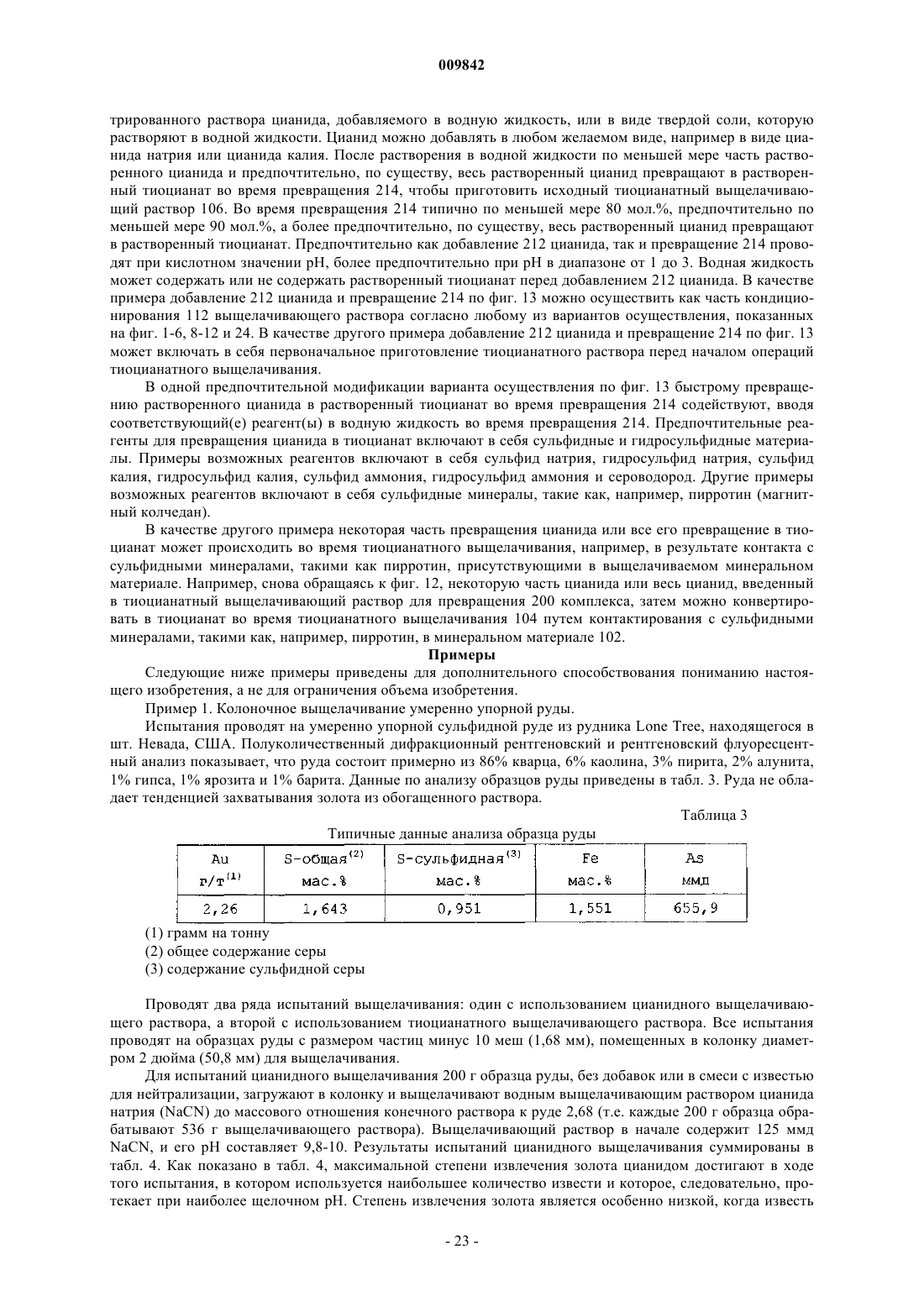 009842

трированного раствора цианида, добавляемого в водную жидкость, или в виде твердой соли, которую растворяют в водной жидкости. Цианид можно добавлять в любом желаемом виде, например в виде цианида натрия или цианида калия. После растворения в водной жидкости по меньшей мере часть растворенного цианида и предпочтительно, по существу, весь растворенный цианид превращают в растворенный тиоцианат во время превращения 214, чтобы приготовить исходный тиоцианатный выщелачивающий раствор 106. Во время превращения 214 типично по меньшей мере 80 мол.%, предпочтительно по меньшей мере 90 мол.%, а более предпочтительно, по существу, весь растворенный цианид превращают в растворенный тиоцианат. Предпочтительно как добавление 212 цианида, так и превращение 214 проводят при кислотном значении pH, более предпочтительно при pH в диапазоне от 1 до 3. Водная жидкость может содержать или не содержать растворенный тиоцианат перед добавлением 212 цианида. В качестве примера добавление 212 цианида и превращение 214 по фиг. 13 можно осуществить как часть кондиционирования 112 выщелачивающего раствора согласно любому из вариантов осуществления, показанных на фиг. 1-6, 8-12 и 24. В качестве другого примера добавление 212 цианида и превращение 214 по фиг. 13 может включать в себя первоначальное приготовление тиоцианатного раствора перед началом операций тиоцианатного выщелачивания.

В одной предпочтительной модификации варианта осуществления по фиг. 13 быстрому превращению растворенного цианида в растворенный тиоцианат во время превращения 214 содействуют, вводя соответствующий(е) реагент(ы) в водную жидкость во время превращения 214. Предпочтительные реагенты для превращения цианида в тиоцианат включают в себя сульфидные и гидросульфидные материалы. Примеры возможных реагентов включают в себя сульфид натрия, гидросульфид натрия, сульфид калия, гидросульфид калия, сульфид аммония, гидросульфид аммония и сероводород. Другие примеры возможных реагентов включают в себя сульфидные минералы, такие как, например, пирротин (магнитный колчедан).

В качестве другого примера некоторая часть превращения цианида или все его превращение в тиоцианат может происходить во время тиоцианатного выщелачивания, например, в результате контакта с сульфидными минералами, такими как пирротин, присутствующими в выщелачиваемом минеральном материале. Например, снова обращаясь к фиг. 12, некоторую часть цианида или весь цианид, введенный в тиоцианатный выщелачивающий раствор для превращения 200 комплекса, затем можно конвертировать в тиоцианат во время тиоцианатного выщелачивания 104 путем контактирования с сульфидными минералами, такими как, например, пирротин, в минеральном материале 102.

Примеры

Следующие ниже примеры приведены для дополнительного способствования пониманию настоящего изобретения, а не для ограничения объема изобретения.

Пример 1. Колоночное выщелачивание умеренно упорной руды.

Испытания проводят на умеренно упорной сульфидной руде из рудника Lone Tree, находящегося в шт. Невада, США. Полуколичественный дифракционный рентгеновский и рентгеновский флуоресцентный анализ показывает, что руда состоит примерно из 86% кварца, 6% каолина, 3% пирита, 2% алунита, 1% гипса, 1% ярозита и 1% барита. Данные по анализу образцов руды приведены в табл. 3. Руда не обладает тенденцией захватывания золота из обогащенного раствора.

Таблица 3

Типичные данные анализа образца руды

| Au г/т$^{(1)}$ | S-общая$^{(2)}$ мас.% | S-сульфидная$^{(3)}$ мас.% | Fe мас.% | As ммд |
|---|---|---|---|---|
| 2,26 | 1,643 | 0,951 | 1,551 | 655,9 |

(1) грамм на тонну
(2) общее содержание серы
(3) содержание сульфидной серы

Проводят два ряда испытаний выщелачивания: один с использованием цианидного выщелачивающего раствора, а второй с использованием тиоцианатного выщелачивающего раствора. Все испытания проводят на образцах руды с размером частиц минус 10 меш (1,68 мм), помещенных в колонку диаметром 2 дюйма (50,8 мм) для выщелачивания.

Для испытаний цианидного выщелачивания 200 г образца руды, без добавок или в смеси с известью для нейтрализации, загружают в колонку и выщелачивают водным выщелачивающим раствором цианида натрия (NaCN) до массового отношения конечного раствора к руде 2,68 (т.е. каждые 200 г образца обрабатывают 536 г выщелачивающего раствора). Выщелачивающий раствор в начале содержит 125 ммд NaCN, и его pH составляет 9,8-10. Результаты испытаний цианидного выщелачивания суммированы в табл. 4. Как показано в табл. 4, максимальной степени извлечения золота цианидом достигают в ходе того испытания, в котором используется наибольшее количество извести и которое, следовательно, протекает при наиболее щелочном pH. Степень извлечения золота является особенно низкой, когда известь

- 23 -